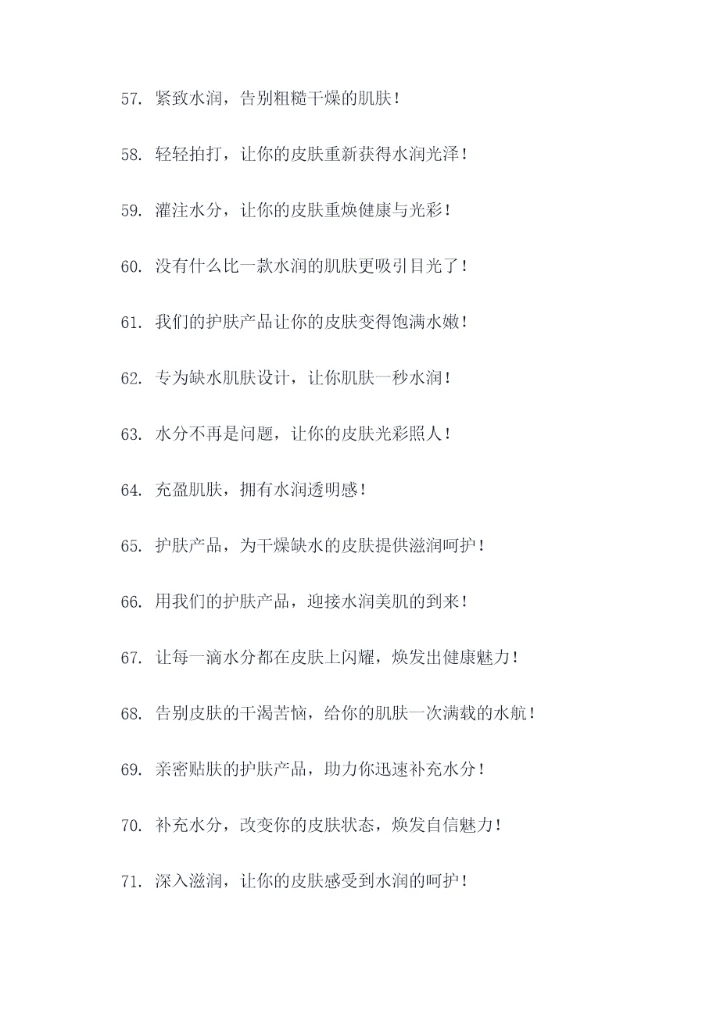 57. 紧致水润，告别粗糙干燥的肌肤！

58. 轻轻拍打，让你的皮肤重新获得水润光泽！

59. 灌注水分，让你的皮肤重焕健康与光彩！

60. 没有什么比一款水润的肌肤更吸引目光了！

61. 我们的护肤产品让你的皮肤变得饱满水嫩！

62. 专为缺水肌肤设计，让你肌肤一秒水润！

63. 水分不再是问题，让你的皮肤光彩照人！

64. 充盈肌肤，拥有水润透明感！

65. 护肤产品，为干燥缺水的皮肤提供滋润呵护！

66. 用我们的护肤产品，迎接水润美肌的到来！

67. 让每一滴水分都在皮肤上闪耀，焕发出健康魅力！

68. 告别皮肤的干渴苦恼，给你的肌肤一次满载的水航！

69. 亲密贴肤的护肤产品，助力你迅速补充水分！

70. 补充水分，改变你的皮肤状态，焕发自信魅力！

71. 深入滋润，让你的皮肤感受到水润的呵护！